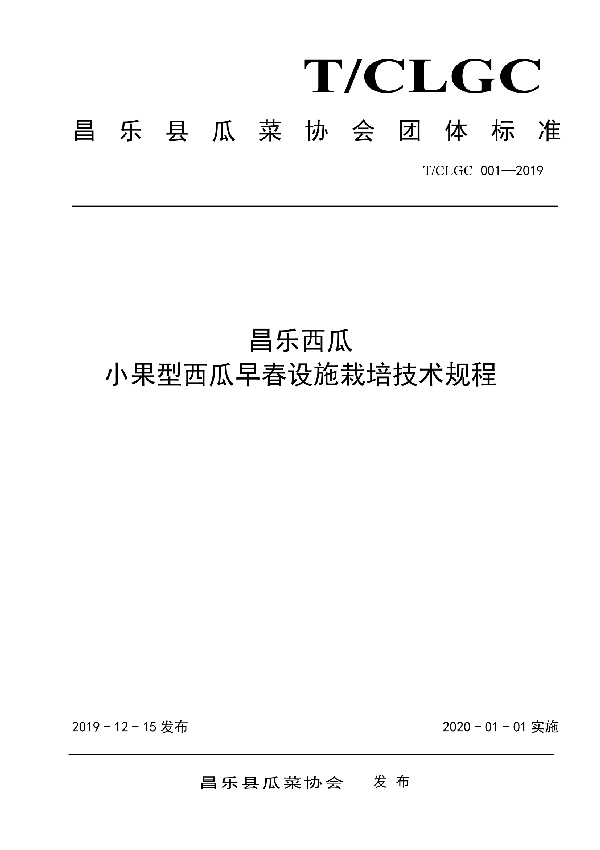 T/CLGC

昌乐县瓜菜协会团体标准

T/CLGC 001—2019

昌乐西瓜
小果型西瓜早春设施栽培技术规程

2019 - 12 - 15 发布

2020 - 01 - 01 实施

昌乐县瓜菜协会 发布